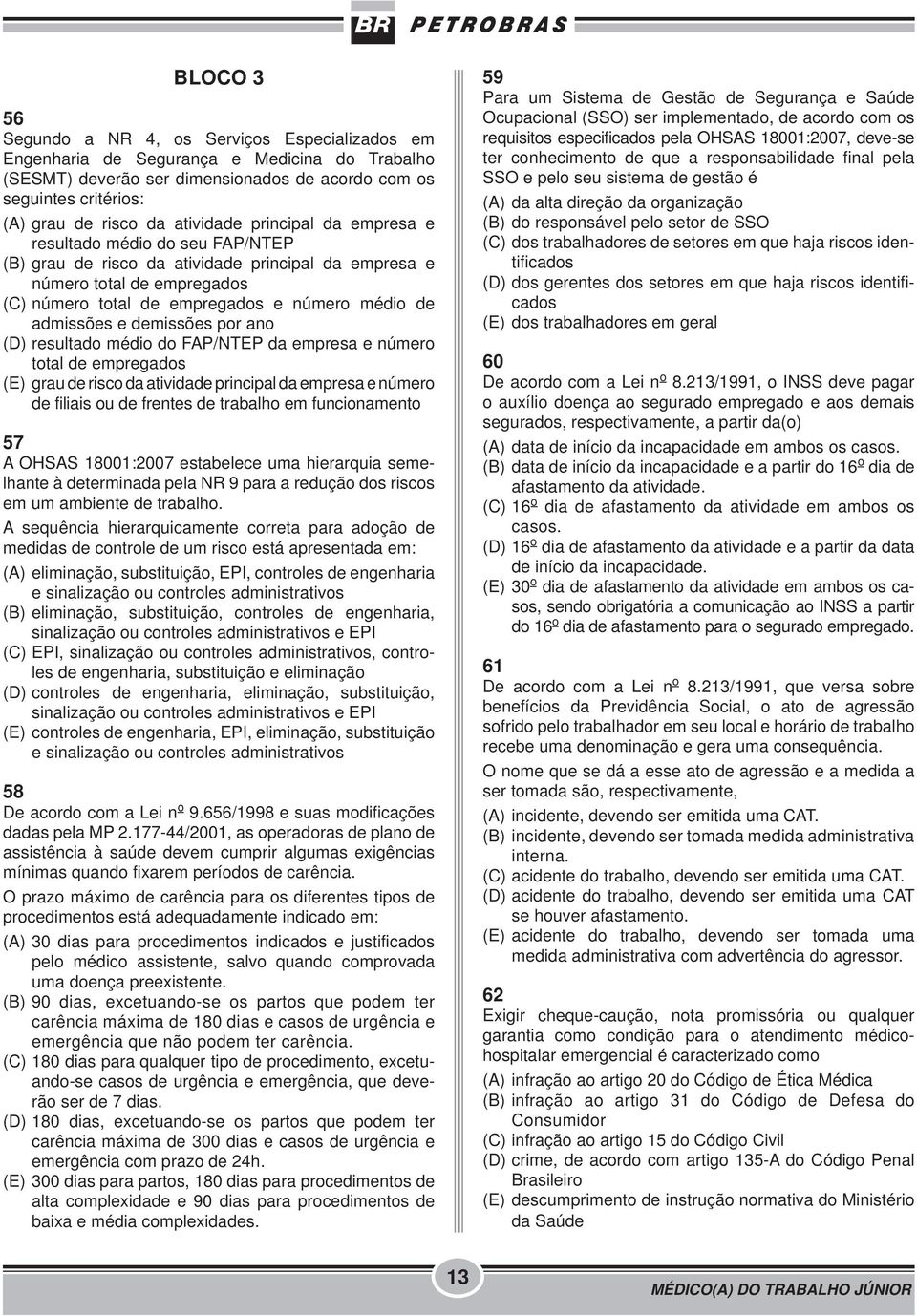 BR PETROBRAS

BLOCO 3

56
Segundo a NR 4, os Serviços Especializados em Engenharia de Segurança e Medicina do Trabalho (SESMT) deverão ser dimensionados de acordo com os seguintes critérios:
(A) grau de risco da atividade principal da empresa e resultado médio do seu FAP/NTEP
(B) grau de risco da atividade principal da empresa e número total de empregados
(C) número total de empregados e número médio de admissões e demissões por ano
(D) resultado médio do FAP/NTEP da empresa e número total de empregados
(E) grau de risco da atividade principal da empresa e número de filiais ou de frentes de trabalho em funcionamento

57
A OHSAS 18001:2007 estabelece uma hierarquia semelhante à determinada pela NR 9 para a redução dos riscos em um ambiente de trabalho.
A sequência hierarquicamente correta para adoção de medidas de controle de um risco está apresentada em:
(A) eliminação, substituição, EPI, controles de engenharia e sinalização ou controles administrativos
(B) eliminação, substituição, controles de engenharia, sinalização ou controles administrativos e EPI
(C) EPI, sinalização ou controles administrativos, controles de engenharia, substituição e eliminação
(D) controles de engenharia, eliminação, substituição, sinalização ou controles administrativos e EPI
(E) controles de engenharia, EPI, eliminação, substituição e sinalização ou controles administrativos

58
De acordo com a Lei nº 9.656/1998 e suas modificações dadas pela MP 2.177-44/2001, as operadoras de plano de assistência à saúde devem cumprir algumas exigências mínimas quando fixarem períodos de carência.
O prazo máximo de carência para os diferentes tipos de procedimentos está adequadamente indicado em:
(A) 30 dias para procedimentos indicados e justificados pelo médico assistente, salvo quando comprovada uma doença preexistente.
(B) 90 dias, excetuando-se os partos que podem ter carência máxima de 180 dias e casos de urgência e emergência que não podem ter carência.
(C) 180 dias para qualquer tipo de procedimento, excetuando-se casos de urgência e emergência, que deverão ser de 7 dias.
(D) 180 dias, excetuando-se os partos que podem ter carência máxima de 300 dias e casos de urgência e emergência com prazo de 24h.
(E) 300 dias para partos, 180 dias para procedimentos de alta complexidade e 90 dias para procedimentos de baixa e média complexidades.

59
Para um Sistema de Gestão de Segurança e Saúde Ocupacional (SSO) ser implementado, de acordo com os requisitos especificados pela OHSAS 18001:2007, deve-se ter conhecimento de que a responsabilidade final pela SSO e pelo seu sistema de gestão é
(A) da alta direção da organização
(B) do responsável pelo setor de SSO
(C) dos trabalhadores de setores em que haja riscos identificados
(D) dos gerentes dos setores em que haja riscos identificados
(E) dos trabalhadores em geral

60
De acordo com a Lei nº 8.213/1991, o INSS deve pagar o auxílio doença ao segurado empregado e aos demais segurados, respectivamente, a partir da(o)
(A) data de início da incapacidade em ambos os casos.
(B) data de início da incapacidade e a partir do 16º dia de afastamento da atividade.
(C) 16º dia de afastamento da atividade em ambos os casos.
(D) 16º dia de afastamento da atividade e a partir da data de início da incapacidade.
(E) 30º dia de afastamento da atividade em ambos os casos, sendo obrigatória a comunicação ao INSS a partir do 16º dia de afastamento para o segurado empregado.

61
De acordo com a Lei nº 8.213/1991, que versa sobre benefícios da Previdência Social, o ato de agressão sofrido pelo trabalhador em seu local e horário de trabalho recebe uma denominação e gera uma consequência.
O nome que se dá a esse ato de agressão e a medida a ser tomada são, respectivamente,
(A) incidente, devendo ser emitida uma CAT.
(B) incidente, devendo ser tomada medida administrativa interna.
(C) acidente do trabalho, devendo ser emitida uma CAT.
(D) acidente do trabalho, devendo ser emitida uma CAT se houver afastamento.
(E) acidente do trabalho, devendo ser tomada uma medida administrativa com advertência do agressor.

62
Exigir cheque-caução, nota promissória ou qualquer garantia como condição para o atendimento médico-hospitalar emergencial é caracterizado como
(A) infração ao artigo 20 do Código de Ética Médica
(B) infração ao artigo 31 do Código de Defesa do Consumidor
(C) infração ao artigo 15 do Código Civil
(D) crime, de acordo com artigo 135-A do Código Penal Brasileiro
(E) descumprimento de instrução normativa do Ministério da Saúde

13

MÉDICO(A) DO TRABALHO JÚNIOR